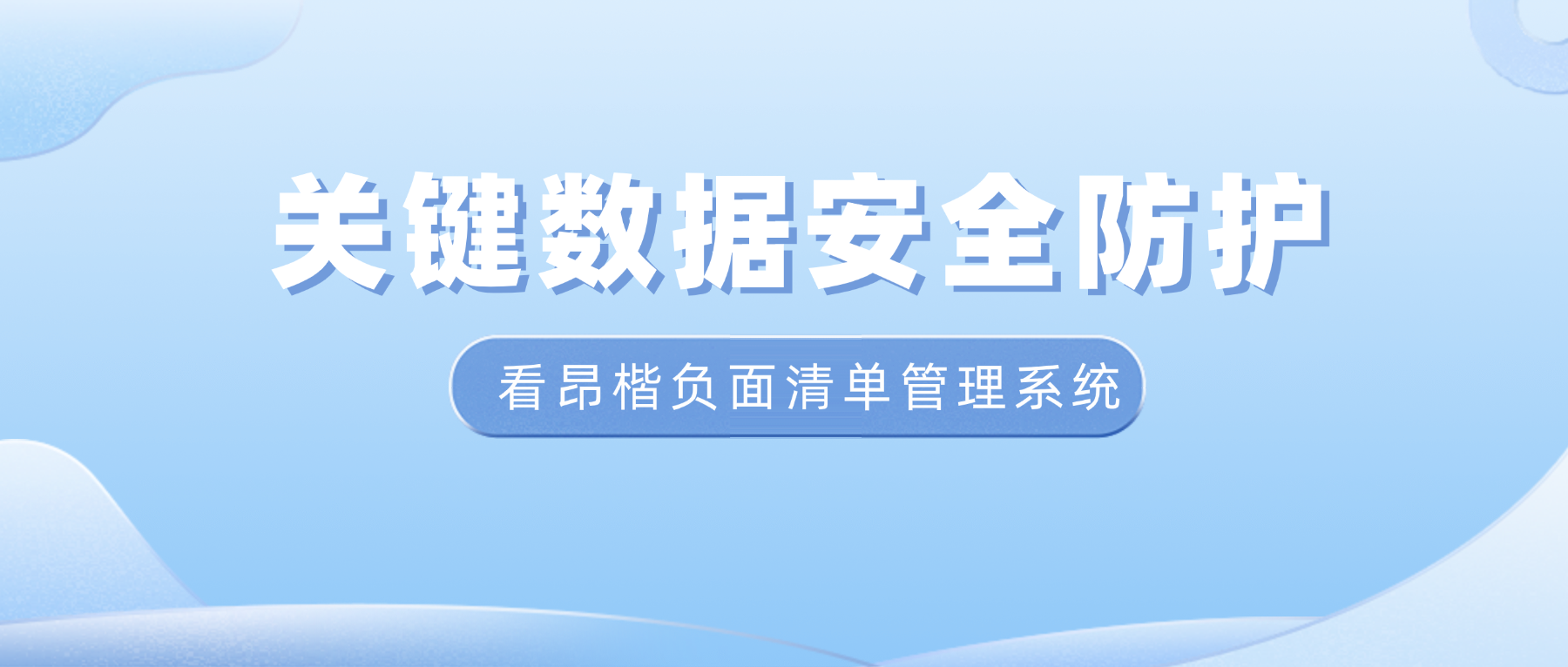 关键数据安全防护

看昂楷负面清单管理系统